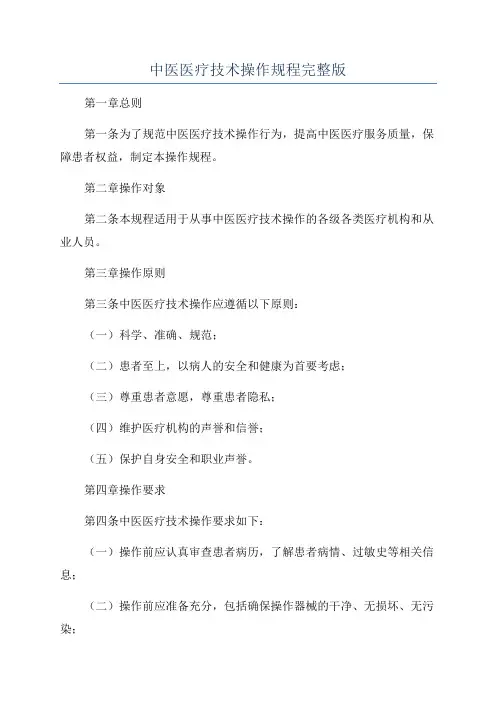 中医医疗技术操作规程完整版

第一章总则

第一条为了规范中医医疗技术操作行为，提高中医医疗服务质量，保障患者权益，制定本操作规程。

第二章操作对象

第二条本规程适用于从事中医医疗技术操作的各级各类医疗机构和从业人员。

第三章操作原则

第三条中医医疗技术操作应遵循以下原则：

（一）科学、准确、规范；

（二）患者至上，以病人的安全和健康为首要考虑；

（三）尊重患者意愿，尊重患者隐私；

（四）维护医疗机构的声誉和信誉；

（五）保护自身安全和职业声誉。

第四章操作要求

第四条中医医疗技术操作要求如下：

（一）操作前应认真审查患者病历，了解患者病情、过敏史等相关信息；

（二）操作前应准备充分，包括确保操作器械的干净、无损坏、无污染；